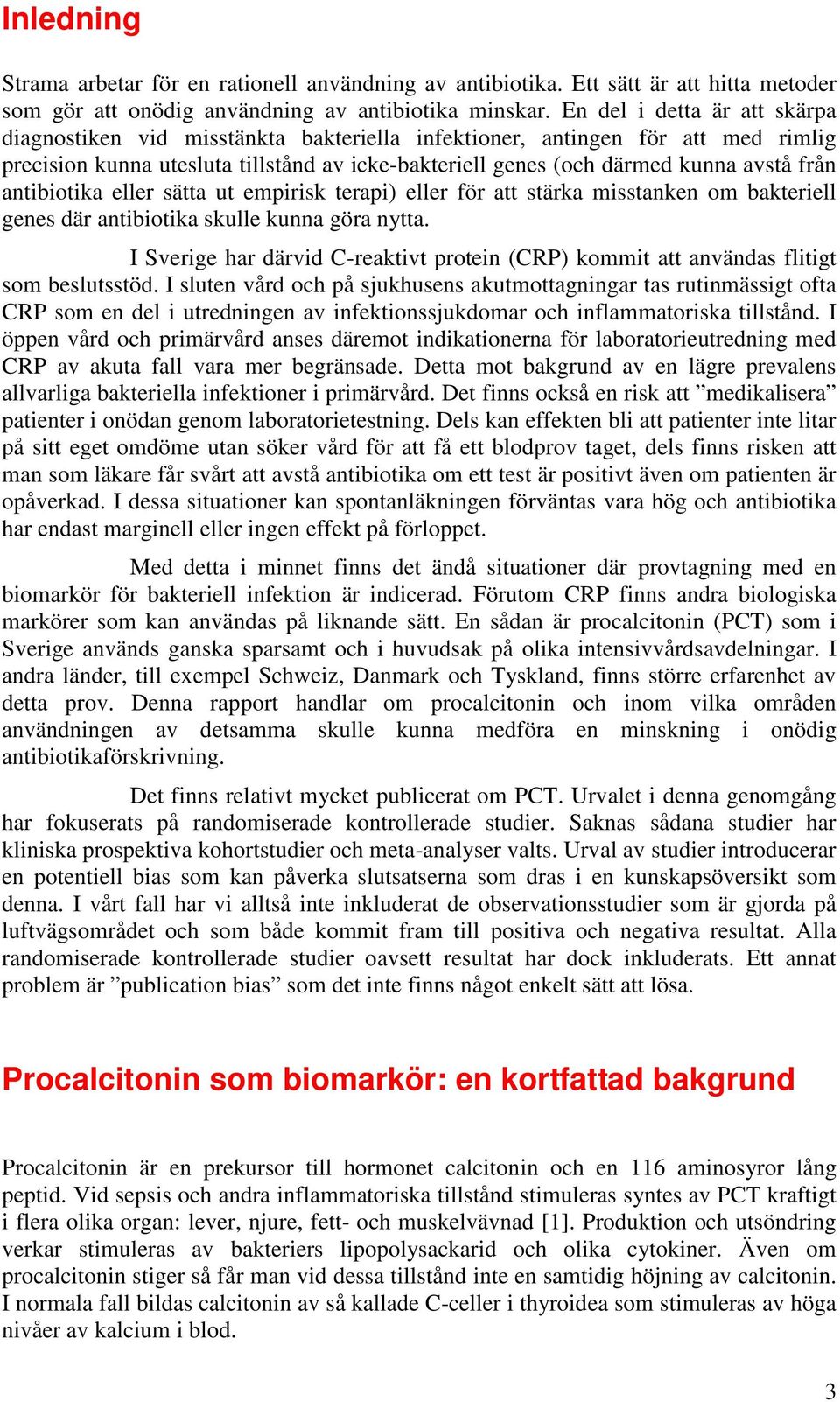 Inledning

Strama arbetar för en rationell användning av antibiotika. Ett sätt är att hitta metoder som gör att onödig användning av antibiotika minskar. En del i detta är att skärpa diagnostiken vid misstänkta bakteriella infektioner, antingen för att med rimlig precision kunna utesluta tillstånd av icke-bakteriell genes (och därmed kunna avstå från antibiotika eller sätta ut empirisk terapi) eller för att stärka misstanken om bakteriell genes där antibiotika skulle kunna göra nytta.

I Sverige har därvid C-reaktivt protein (CRP) kommit att användas flitigt som beslutsstöd. I sluten vård och på sjukhusens akutmottagningar tas rutinmässigt ofta CRP som en del i utredningen av infektionssjukdomar och inflammatoriska tillstånd. I öppen vård och primärvård anses däremot indikationerna för laboratorieutredning med CRP av akuta fall vara mer begränsade. Detta mot bakgrund av en lägre prevalens allvarliga bakteriella infektioner i primärvård. Det finns också en risk att ”medikalisera” patienter i onödan genom laboratorietestning. Dels kan effekten bli att patienter inte litar på sitt eget omdöme utan söker vård för att få ett blodprov taget, dels finns risken att man som läkare får svårt att avstå antibiotika om ett test är positivt även om patienten är opåverkad. I dessa situationer kan spontanläkningen förväntas vara hög och antibiotika har endast marginell eller ingen effekt på förloppet.

Med detta i minnet finns det ändå situationer där provtagning med en biomarkör för bakteriell infektion är indicerad. Förutom CRP finns andra biologiska markörer som kan användas på liknande sätt. En sådan är procalcitonin (PCT) som i Sverige används ganska sparsamt och i huvudsak på olika intensivvårdsavdelningar. I andra länder, till exempel Schweiz, Danmark och Tyskland, finns större erfarenhet av detta prov. Denna rapport handlar om procalcitonin och inom vilka områden användningen av detsamma skulle kunna medföra en minskning i onödig antibiotikaförskrivning.

Det finns relativt mycket publicerat om PCT. Urvalet i denna genomgång har fokuserats på randomiserade kontrollerade studier. Saknas sådana studier har kliniska prospektiva kohortstudier och meta-analyser valts. Urval av studier introducerar en potentiell bias som kan påverka slutsatserna som dras i en kunskapsöversikt som denna. I vårt fall har vi alltså inte inkluderat de observationsstudier som är gjorda på luftvägsområdet och som både kommit fram till positiva och negativa resultat. Alla randomiserade kontrollerade studier oavsett resultat har dock inkluderats. Ett annat problem är ”publication bias” som det inte finns något enkelt sätt att lösa.

Procalcitonin som biomarkör: en kortfattad bakgrund

Procalcitonin är en prekursor till hormonet calcitonin och en 116 aminosyror lång peptid. Vid sepsis och andra inflammatoriska tillstånd stimuleras syntes av PCT kraftigt i flera olika organ: lever, njure, fett- och muskelvävnad [1]. Produktion och utsöndring verkar stimuleras av bakteriers lipopolysackarid och olika cytokiner. Även om procalcitonin stiger så får man vid dessa tillstånd inte en samtidig höjning av calcitonin. I normala fall bildas calcitonin av så kallade C-celler i thyroidea som stimuleras av höga nivåer av kalcium i blod.

3